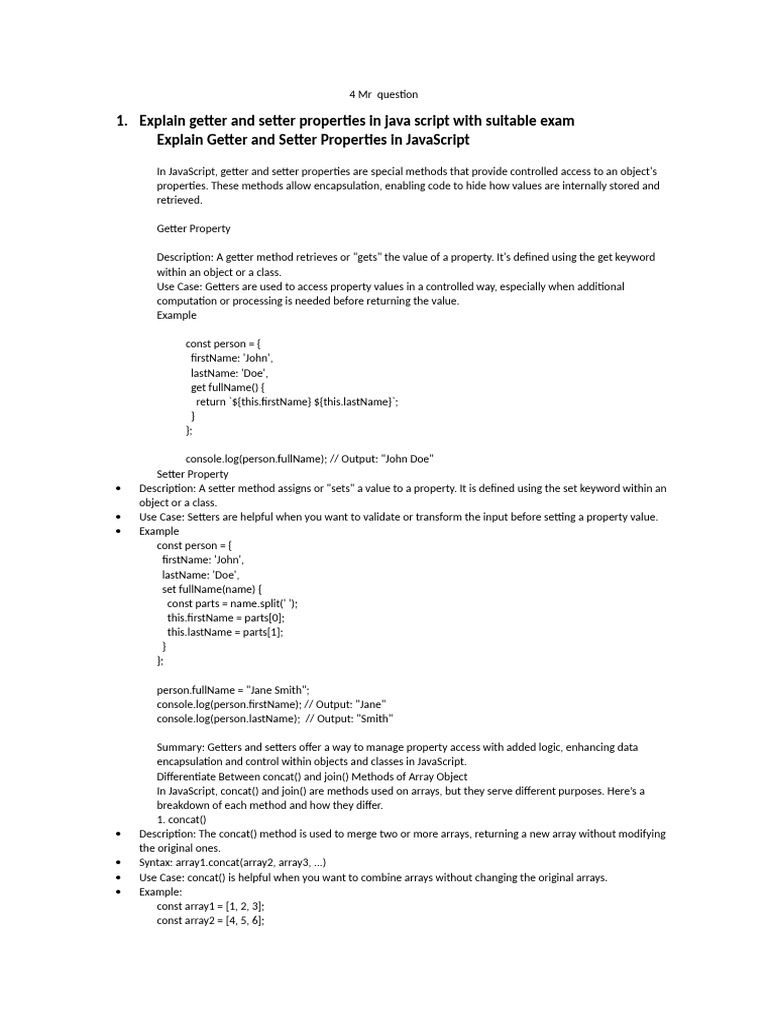 4 Mr question

1. Explain getter and setter properties in java script with suitable exam
Explain Getter and Setter Properties in JavaScript

In JavaScript, getter and setter properties are special methods that provide controlled access to an object's properties. These methods allow encapsulation, enabling code to hide how values are internally stored and retrieved.

Getter Property

Description: A getter method retrieves or "gets" the value of a property. It's defined using the get keyword within an object or a class.
Use Case: Getters are used to access property values in a controlled way, especially when additional computation or processing is needed before returning the value.
Example

const person = {
  firstName: 'John',
  lastName: 'Doe',
  get fullName() {
    return `${this.firstName} ${this.lastName}`;
  }
};

console.log(person.fullName); // Output: "John Doe"
Setter Property
• Description: A setter method assigns or "sets" a value to a property. It is defined using the set keyword within an object or a class.
• Use Case: Setters are helpful when you want to validate or transform the input before setting a property value.
• Example
const person = {
  firstName: 'John',
  lastName: 'Doe',
  set fullName(name) {
    const parts = name.split(' ');
    this.firstName = parts[0];
    this.lastName = parts[1];
  }
};

person.fullName = "Jane Smith";
console.log(person.firstName); // Output: "Jane"
console.log(person.lastName); // Output: "Smith"

Summary: Getters and setters offer a way to manage property access with added logic, enhancing data encapsulation and control within objects and classes in JavaScript.
Differentiate Between concat() and join() Methods of Array Object
In JavaScript, concat() and join() are methods used on arrays, but they serve different purposes. Here's a breakdown of each method and how they differ.
1. concat()
• Description: The concat() method is used to merge two or more arrays, returning a new array without modifying the original ones.
• Syntax: array1.concat(array2, array3, ...)
• Use Case: concat() is helpful when you want to combine arrays without changing the original arrays.
• Example:
const array1 = [1, 2, 3];
const array2 = [4, 5, 6];